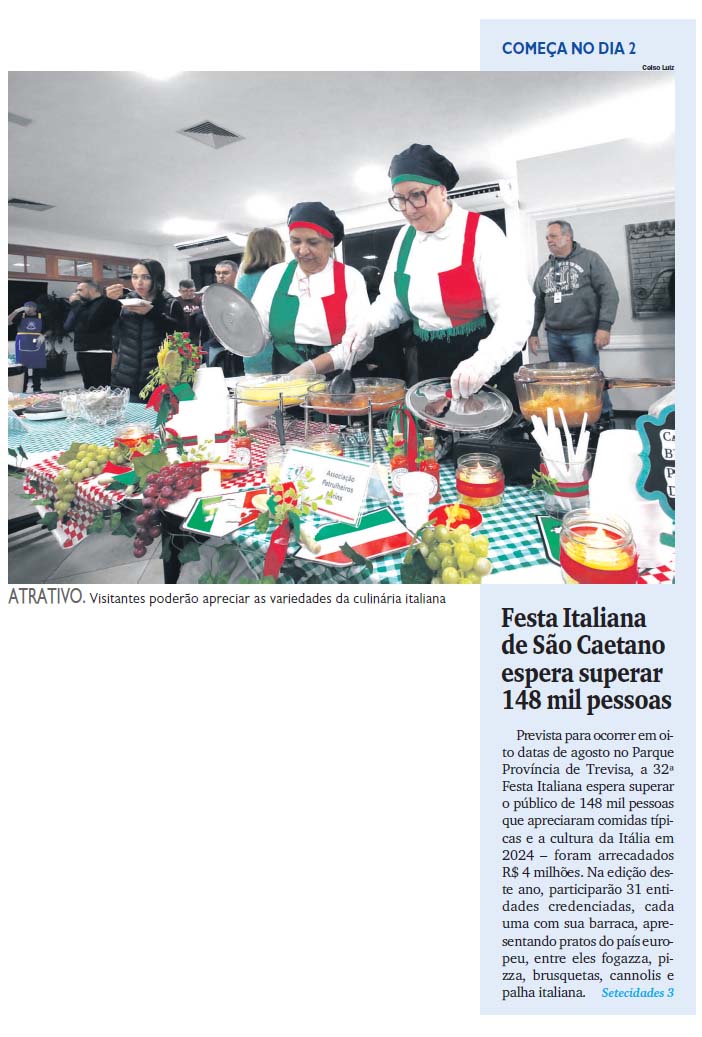 COMEÇA NO DIA 2

Celso Luiz

Associação Patrulheiros Mirins

ATRATIVO. Visitantes poderão apreciar as variedades da culinária italiana

Festa Italiana de São Caetano espera superar 148 mil pessoas

Prevista para ocorrer em oito datas de agosto no Parque Província de Trevisa, a 32ª Festa Italiana espera superar o público de 148 mil pessoas que apreciaram comidas típicas e a cultura da Itália em 2024 – foram arrecadados R$ 4 milhões. Na edição deste ano, participarão 31 entidades credenciadas, cada uma com sua barraca, apresentando pratos do país europeu, entre eles fogazza, pizza, brusquetas, cannolis e palha italiana. Setecidades 3